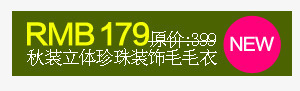 RMB 179 原价:399
秋装立体珍珠装饰毛毛衣
NEW